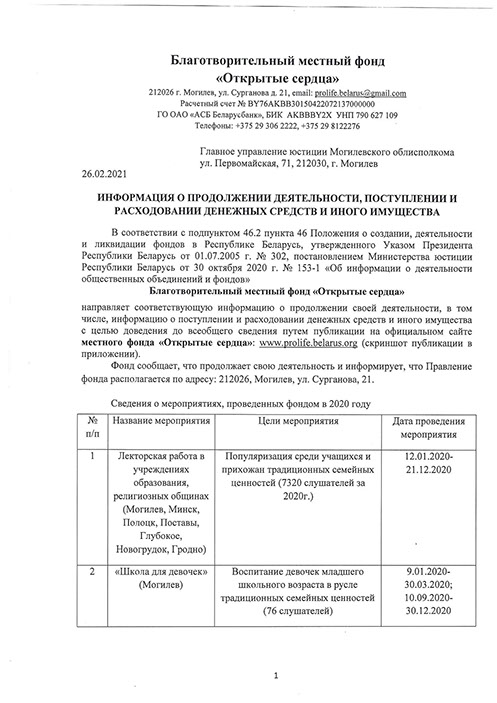 Благотворительный местный фонд
«Открытые сердца»
212026 г. Могилев, ул. Сурганова д. 21, email: prolife.belarus@gmail.com
Расчетный счет № BY76AKBB30150422072137000000
ГО ОАО «АСБ Беларусбанк», БИК AKBBBY2X УНП 790 627 109
Телефоны: +375 29 306 2222, +375 29 8122276

Главное управление юстиции Могилевского облисполкома
ул. Первомайская, 71, 212030, г. Могилев

26.02.2021

ИНФОРМАЦИЯ О ПРОДОЛЖЕНИИ ДЕЯТЕЛЬНОСТИ, ПОСТУПЛЕНИИ И РАСХОДОВАНИИ ДЕНЕЖНЫХ СРЕДСТВ И ИНОГО ИМУЩЕСТВА

В соответствии с подпунктом 46.2 пункта 46 Положения о создании, деятельности и ликвидации фондов в Республике Беларусь, утвержденного Указом Президента Республики Беларусь от 01.07.2005 г. № 302, постановлением Министерства юстиции Республики Беларусь от 30 октября 2020 г. № 153-1 «Об информации о деятельности общественных объединений и фондов»

Благотворительный местный фонд «Открытые сердца»

направляет соответствующую информацию о продолжении своей деятельности, в том числе, информацию о поступлении и расходовании денежных средств и иного имущества с целью доведения до всеобщего сведения путем публикации на официальном сайте местного фонда «Открытые сердца»: www.prolife.belarus.org (скриншот публикации в приложении).

Фонд сообщает, что продолжает свою деятельность и информирует, что Правление фонда располагается по адресу: 212026, Могилев, ул. Сурганова, 21.

Сведения о мероприятиях, проведенных фондом в 2020 году

| № п/п | Название мероприятия | Цели мероприятия | Дата проведения мероприятия |
|---|---|---|---|
| 1 | Лекторская работа в учреждениях образования, религиозных общинах (Могилев, Минск, Полоцк, Поставы, Глубокое, Новогрудок, Гродно) | Популяризация среди учащихся и прихожан традиционных семейных ценностей (7320 слушателей за 2020г.) | 12.01.2020-21.12.2020 |
| 2 | «Школа для девочек» (Могилев) | Воспитание девочек младшего школьного возраста в русле традиционных семейных ценностей (76 слушателей) | 9.01.2020-30.03.2020; 10.09.2020-30.12.2020 |

1